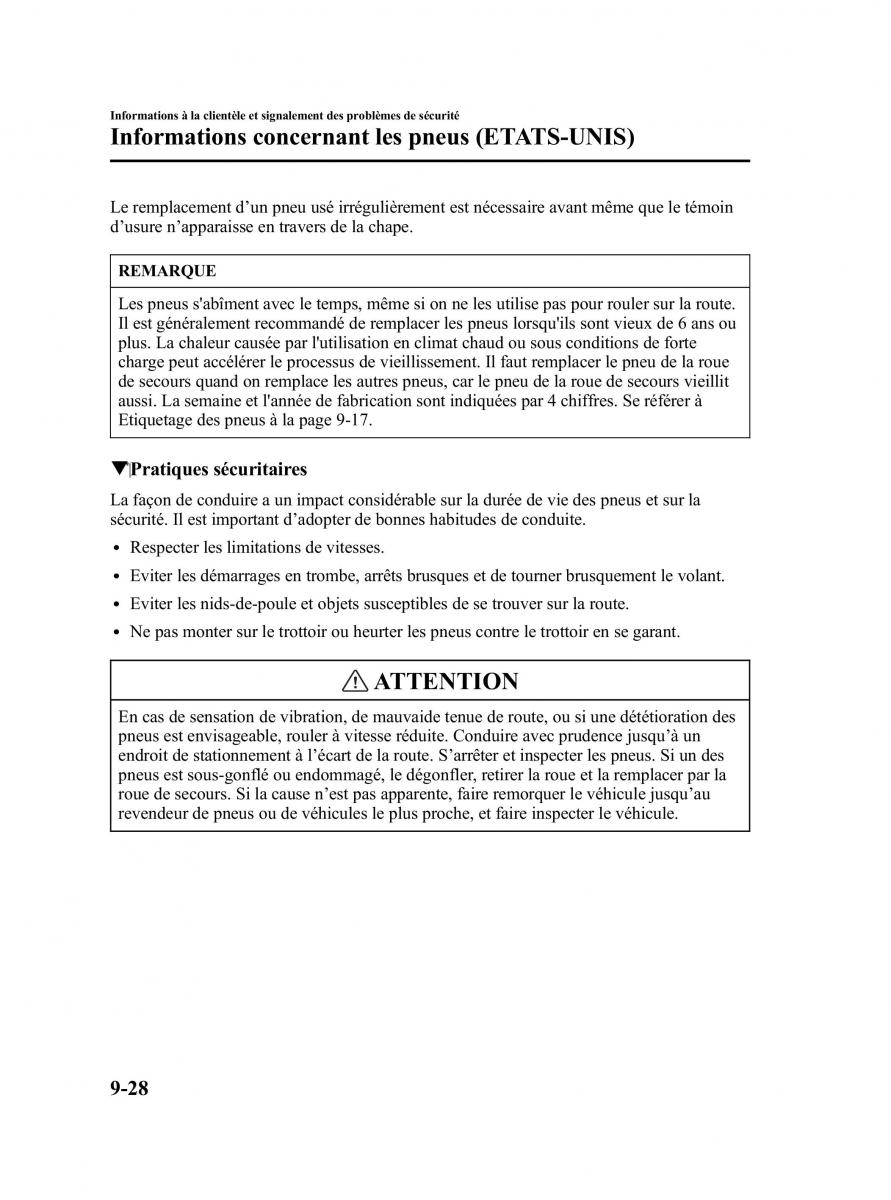 Informations à la clientèle et signalement des problèmes de sécurité

Informations concernant les pneus (ETATS-UNIS)

Le remplacement d’un pneu usé irrégulièrement est nécessaire avant même que le témoin d’usure n’apparaisse en travers de la chape.

REMARQUE

Les pneus s'abîment avec le temps, même si on ne les utilise pas pour rouler sur la route. Il est généralement recommandé de remplacer les pneus lorsqu'ils sont vieux de 6 ans ou plus. La chaleur causée par l'utilisation en climat chaud ou sous conditions de forte charge peut accélérer le processus de vieillissement. Il faut remplacer le pneu de la roue de secours quand on remplace les autres pneus, car le pneu de la roue de secours vieillit aussi. La semaine et l'année de fabrication sont indiquées par 4 chiffres. Se référer à Etiquetage des pneus à la page 9-17.

▼Pratiques sécuritaires

La façon de conduire a un impact considérable sur la durée de vie des pneus et sur la sécurité. Il est important d’adopter de bonnes habitudes de conduite.

• Respecter les limitations de vitesses.
• Eviter les démarrages en trombe, arrêts brusques et de tourner brusquement le volant.
• Eviter les nids-de-poule et objets susceptibles de se trouver sur la route.
• Ne pas monter sur le trottoir ou heurter les pneus contre le trottoir en se garant.

ATTENTION

En cas de sensation de vibration, de mauvaide tenue de route, ou si une dététioration des pneus est envisageable, rouler à vitesse réduite. Conduire avec prudence jusqu’à un endroit de stationnement à l’écart de la route. S’arrêter et inspecter les pneus. Si un des pneus est sous-gonflé ou endommagé, le dégonfler, retirer la roue et la remplacer par la roue de secours. Si la cause n’est pas apparente, faire remorquer le véhicule jusqu’au revendeur de pneus ou de véhicules le plus proche, et faire inspecter le véhicule.

9-28